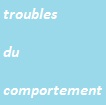 troubles

du

comportement